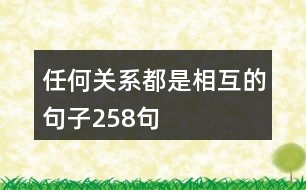 任何关系都是相互的句子258句